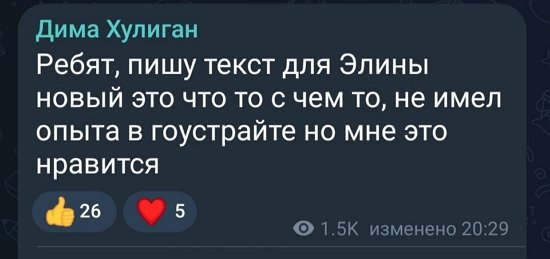 Дима Хулиган
Ребят, пишу текст для Элины новый это что то с чем то, не имел опыта в гоустрайте но мне это нравится

26 5

1.5K изменено 20:29